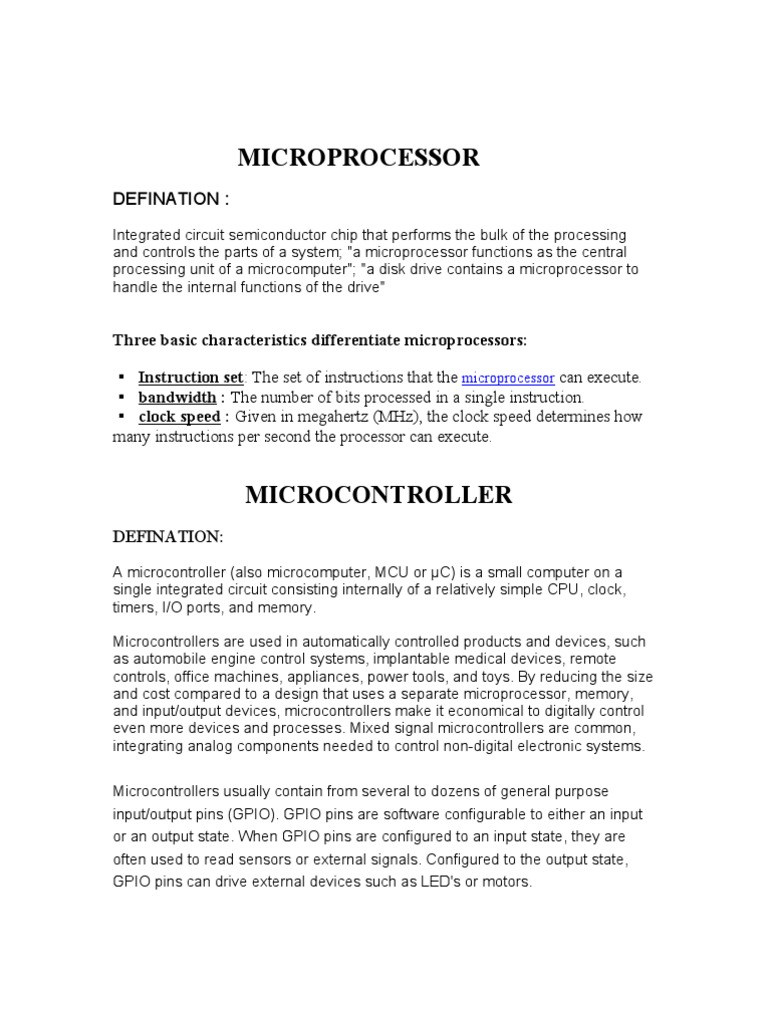 MICROPROCESSOR

DEFINATION :

Integrated circuit semiconductor chip that performs the bulk of the processing and controls the parts of a system; "a microprocessor functions as the central processing unit of a microcomputer"; "a disk drive contains a microprocessor to handle the internal functions of the drive"

Three basic characteristics differentiate microprocessors:

▪ Instruction set: The set of instructions that the microprocessor can execute.
▪ bandwidth : The number of bits processed in a single instruction.
▪ clock speed : Given in megahertz (MHz), the clock speed determines how many instructions per second the processor can execute.

MICROCONTROLLER

DEFINATION:

A microcontroller (also microcomputer, MCU or µC) is a small computer on a single integrated circuit consisting internally of a relatively simple CPU, clock, timers, I/O ports, and memory.

Microcontrollers are used in automatically controlled products and devices, such as automobile engine control systems, implantable medical devices, remote controls, office machines, appliances, power tools, and toys. By reducing the size and cost compared to a design that uses a separate microprocessor, memory, and input/output devices, microcontrollers make it economical to digitally control even more devices and processes. Mixed signal microcontrollers are common, integrating analog components needed to control non-digital electronic systems.

Microcontrollers usually contain from several to dozens of general purpose input/output pins (GPIO). GPIO pins are software configurable to either an input or an output state. When GPIO pins are configured to an input state, they are often used to read sensors or external signals. Configured to the output state, GPIO pins can drive external devices such as LED's or motors.